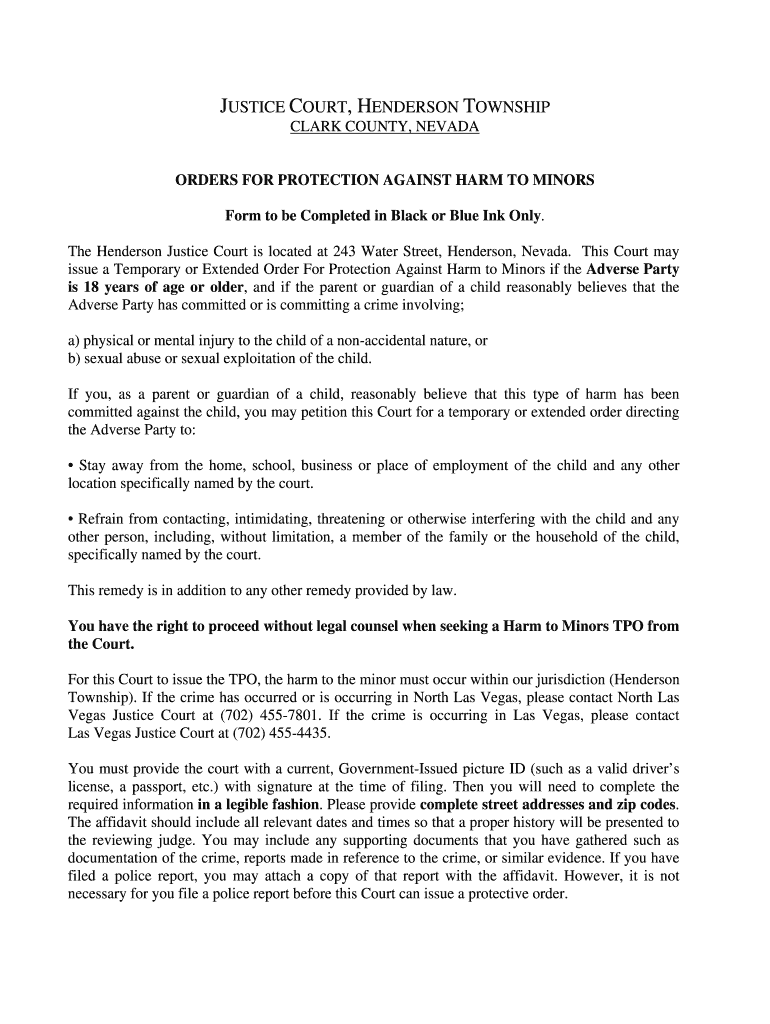 JUSTICE COURT, HENDERSON TOWNSHIP
CLARK COUNTY, NEVADA

ORDERS FOR PROTECTION AGAINST HARM TO MINORS

Form to be Completed in Black or Blue Ink Only.

The Henderson Justice Court is located at 243 Water Street, Henderson, Nevada. This Court may issue a Temporary or Extended Order For Protection Against Harm to Minors if the Adverse Party is 18 years of age or older, and if the parent or guardian of a child reasonably believes that the Adverse Party has committed or is committing a crime involving;

a) physical or mental injury to the child of a non-accidental nature, or
b) sexual abuse or sexual exploitation of the child.

If you, as a parent or guardian of a child, reasonably believe that this type of harm has been committed against the child, you may petition this Court for a temporary or extended order directing the Adverse Party to:

• Stay away from the home, school, business or place of employment of the child and any other location specifically named by the court.

• Refrain from contacting, intimidating, threatening or otherwise interfering with the child and any other person, including, without limitation, a member of the family or the household of the child, specifically named by the court.

This remedy is in addition to any other remedy provided by law.

You have the right to proceed without legal counsel when seeking a Harm to Minors TPO from the Court.

For this Court to issue the TPO, the harm to the minor must occur within our jurisdiction (Henderson Township). If the crime has occurred or is occurring in North Las Vegas, please contact North Las Vegas Justice Court at (702) 455-7801. If the crime is occurring in Las Vegas, please contact Las Vegas Justice Court at (702) 455-4435.

You must provide the court with a current, Government-Issued picture ID (such as a valid driver's license, a passport, etc.) with signature at the time of filing. Then you will need to complete the required information in a legible fashion. Please provide complete street addresses and zip codes. The affidavit should include all relevant dates and times so that a proper history will be presented to the reviewing judge. You may include any supporting documents that you have gathered such as documentation of the crime, reports made in reference to the crime, or similar evidence. If you have filed a police report, you may attach a copy of that report with the affidavit. However, it is not necessary for you file a police report before this Court can issue a protective order.